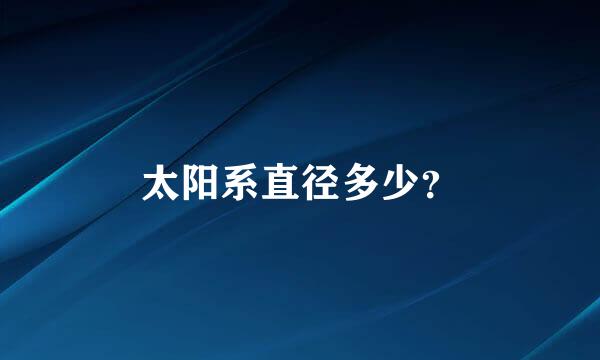 太阳系直径多少?